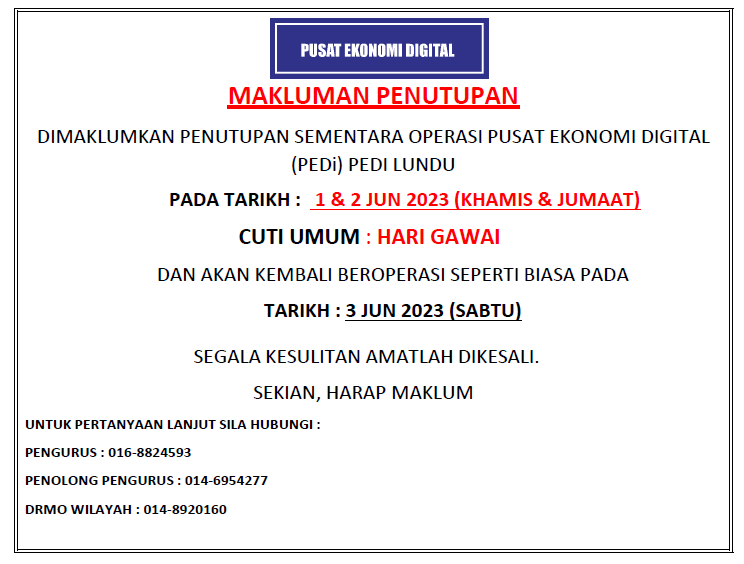 PUSAT EKONOMI DIGITAL

MAKLUMAN PENUTUPAN

DIMAKLUMKAN PENUTUPAN SEMENTARA OPERASI PUSAT EKONOMI DIGITAL (PEDi) PEDI LUNDU

PADA TARIKH : 1 & 2 JUN 2023 (KHAMIS & JUMAAT)

CUTI UMUM : HARI GAWAI

DAN AKAN KEMBALI BEROPERASI SEPERTI BIASA PADA

TARIKH : 3 JUN 2023 (SABTU)

SEGALA KESULITAN AMATLAH DIKESALI.

SEKIAN, HARAP MAKLUM

UNTUK PERTANYAAN LANJUT SILA HUBUNGI :

PENGURUS : 016-8824593

PENOLONG PENGURUS : 014-6954277

DRMO WILAYAH : 014-8920160